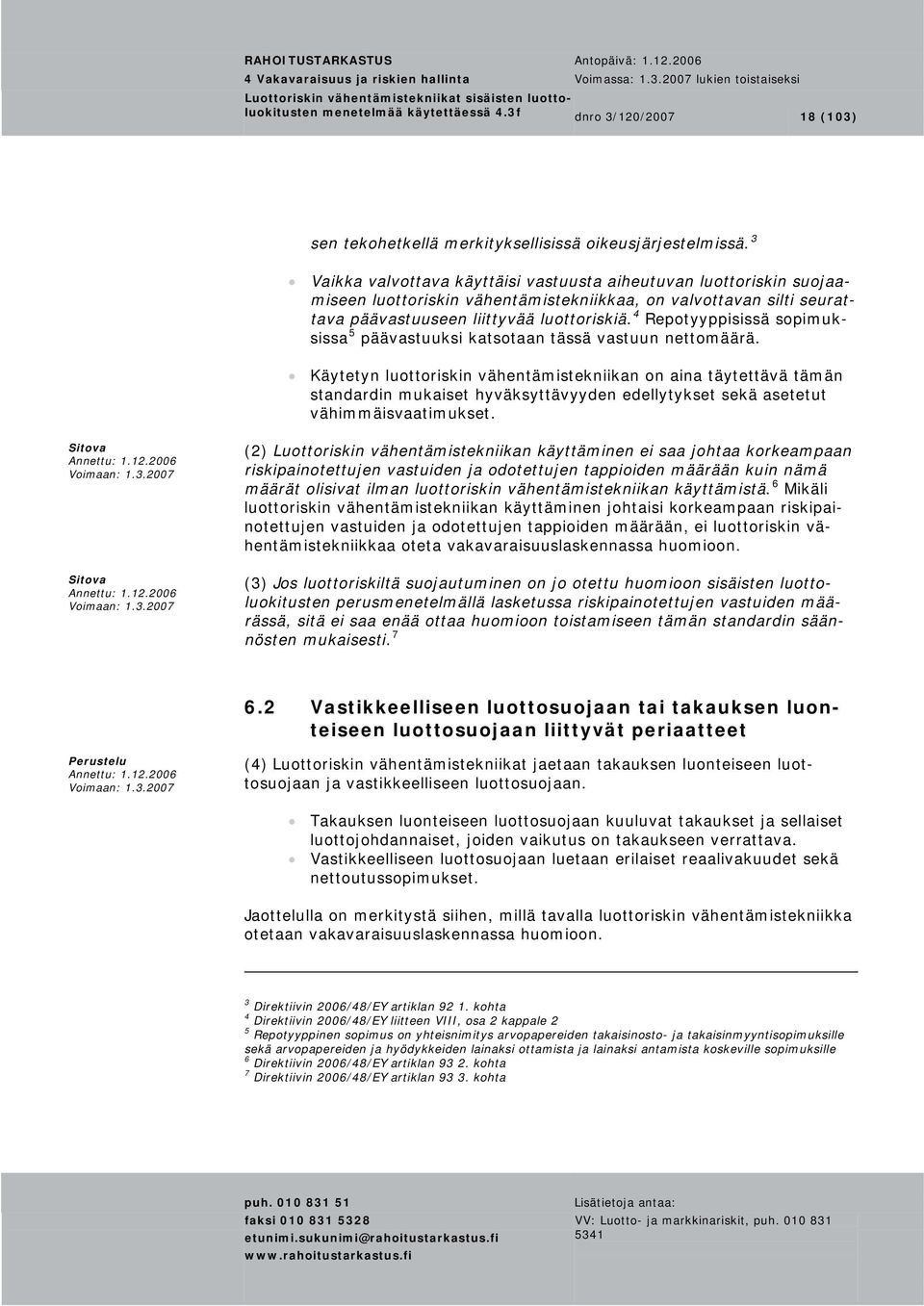 RAHOITUSTARKASTUS
4 Vakavaraisuus ja riskien hallinta
Luottoriskin vähentämistekniikat sisäisten luottoluokitusten menetelmää käytettäessä 4.3f

Antopäivä: 1.12.2006
Voimassa: 1.3.2007 lukien toistaiseksi
dnro 3/120/2007 18 (103)

sen tekohetkellä merkityksellisissä oikeusjärjestelmissä. $^3$

Vaikka valvottava käyttäisi vastuusta aiheutuvan luottoriskin suojaamiseen luottoriskin vähentämistekniikkaa, on valvottavan silti seurattava päävastuuseen liittyvää luottoriskiä. $^4$ Repotyyppisissä sopimuksissa $^5$ päävastuuksi katsotaan tässä vastuun nettomäärä.

Käytetyn luottoriskin vähentämistekniikan on aina täytettävä tämän standardin mukaiset hyväksyttävyyden edellytykset sekä asetetut vähimmäisvaatimukset.

Sitova
Annettu: 1.12.2006
Voimaan: 1.3.2007

(2) Luottoriskin vähentämistekniikan käyttäminen ei saa johtaa korkeampaan riskipainotettujen vastuiden ja odotettujen tappioiden määrään kuin nämä määrät olisivat ilman luottoriskin vähentämistekniikan käyttämistä. $^6$ Mikäli luottoriskin vähentämistekniikan käyttäminen johtaisi korkeampaan riskipainotettujen vastuiden ja odotettujen tappioiden määrään, ei luottoriskin vähentämistekniikkaa oteta vakavaraisuuslaskennassa huomioon.

Sitova
Annettu: 1.12.2006
Voimaan: 1.3.2007

(3) Jos luottoriskiltä suojautuminen on jo otettu huomioon sisäisten luottoluokitusten perusmenetelmällä lasketussa riskipainotettujen vastuiden määrässä, sitä ei saa enää ottaa huomioon toistamiseen tämän standardin säännösten mukaisesti. $^7$

6.2 Vastikkeelliseen luottosuojaan tai takauksen luonteiseen luottosuojaan liittyvät periaatteet

Perustelu
Annettu: 1.12.2006
Voimaan: 1.3.2007

(4) Luottoriskin vähentämistekniikat jaetaan takauksen luonteiseen luottosuojaan ja vastikkeelliseen luottosuojaan.

Takauksen luonteiseen luottosuojaan kuuluvat takaukset ja sellaiset luottojohdannaiset, joiden vaikutus on takaukseen verrattava.
Vastikkeelliseen luottosuojaan luetaan erilaiset reaalivakuudet sekä nettoutussopimukset.

Jaottelulla on merkitystä siihen, millä tavalla luottoriskin vähentämistekniikka otetaan vakavaraisuuslaskennassa huomioon.

$^3$ Direktiivin 2006/48/EY artiklan 92 1. kohta
$^4$ Direktiivin 2006/48/EY liitteen VIII, osa 2 kappale 2
$^5$ Repotyyppinen sopimus on yhteisnimitys arvopapereiden takaisinosto- ja takaisinmyyntisopimuksille sekä arvopapereiden ja hyödykkeiden lainaksi ottamista ja lainaksi antamista koskeville sopimuksille
$^6$ Direktiivin 2006/48/EY artiklan 93 2. kohta
$^7$ Direktiivin 2006/48/EY artiklan 93 3. kohta

puh. 010 831 51
faksi 010 831 5328
etunimi.sukunimi@rahoitustarkastus.fi
www.rahoitustarkastus.fi

Lisätietoja antaa:
VV: Luotto- ja markkinariskit, puh. 010 831 5341